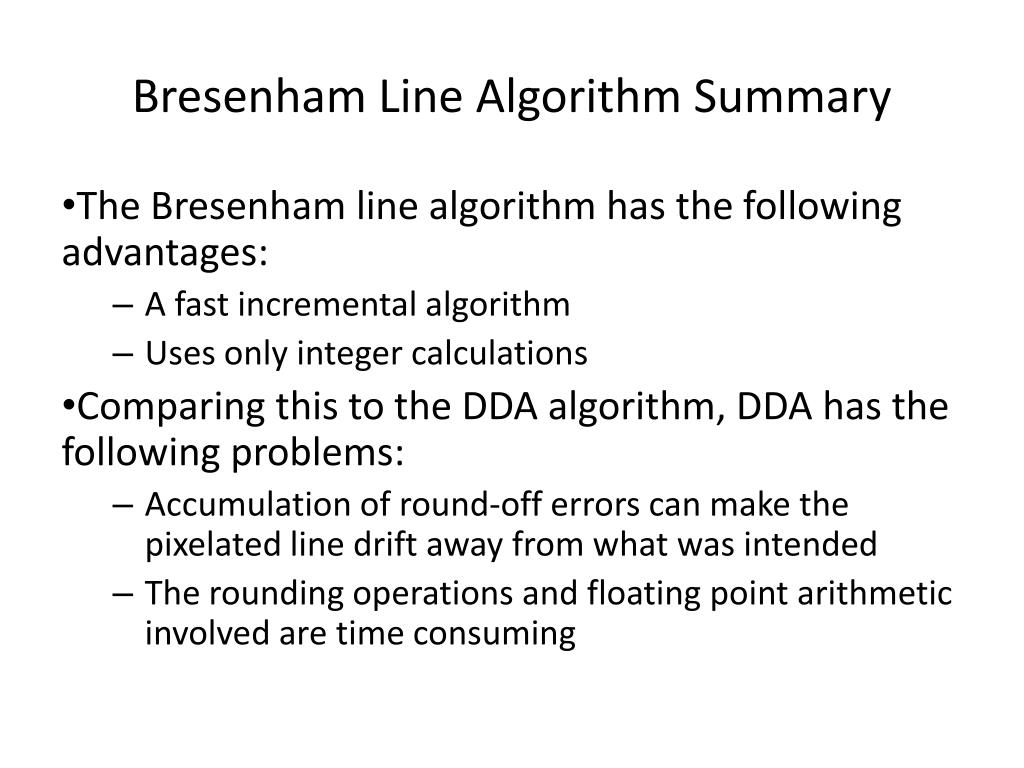 Bresenham Line Algorithm Summary

•The Bresenham line algorithm has the following advantages:
– A fast incremental algorithm
– Uses only integer calculations

•Comparing this to the DDA algorithm, DDA has the following problems:
– Accumulation of round-off errors can make the pixelated line drift away from what was intended
– The rounding operations and floating point arithmetic involved are time consuming